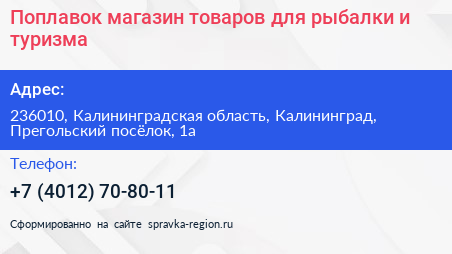 Поплавок магазин товаров для рыбалки и туризма

Адрес:

236010, Калининградская область, Калининград, Прегольский посёлок, 1а

Телефон:

+7 (4012) 70-80-11

Сформированно на сайте spravka-region.ru